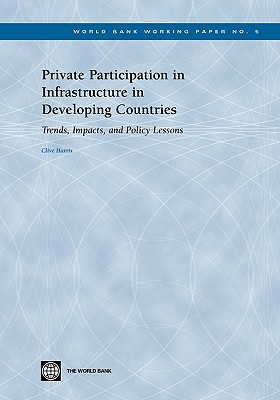 WORLD BANK WORKING PAPER NO. 5

Private Participation in Infrastructure in Developing Countries

Trends, Impacts, and Policy Lessons

Clive Harris

THE WORLD BANK